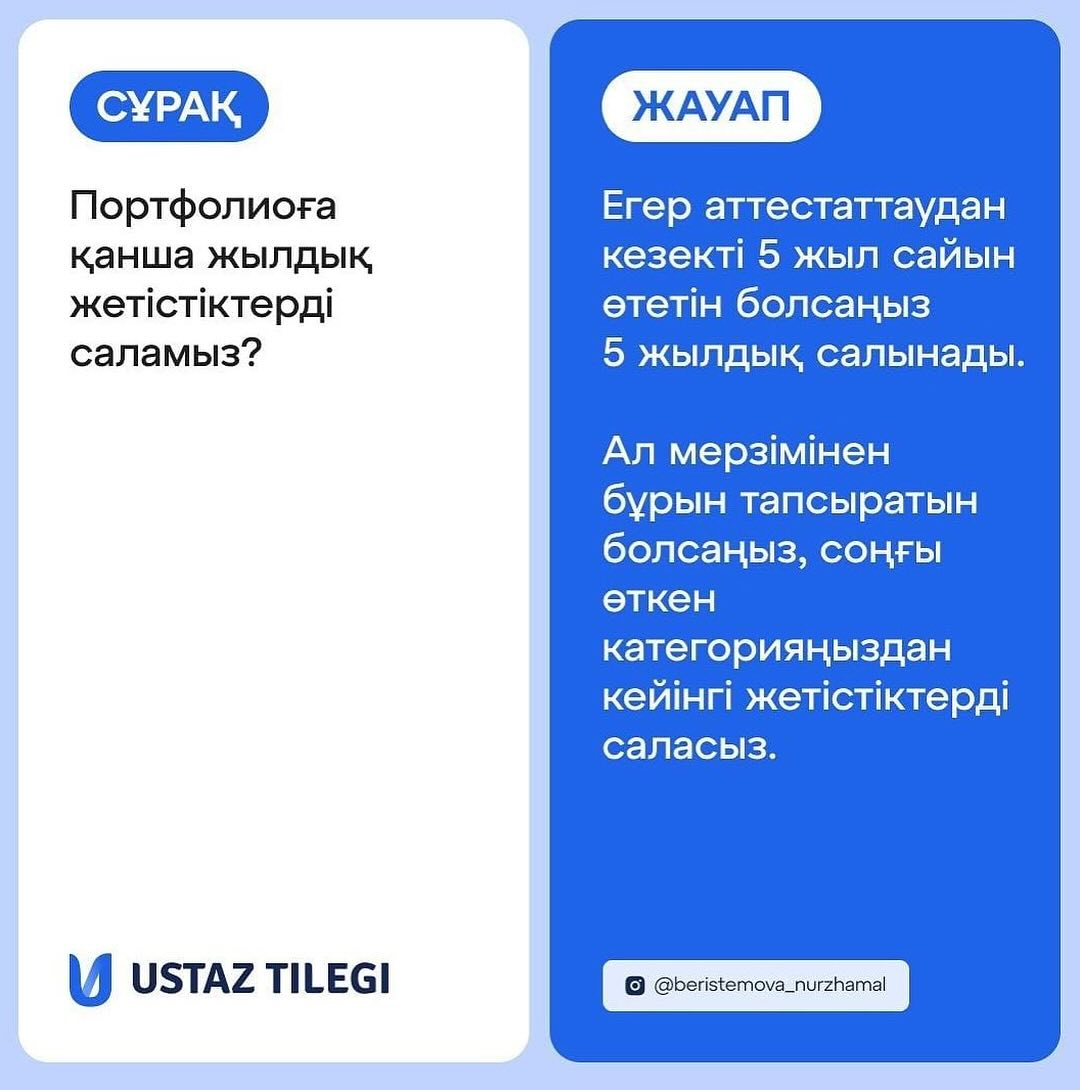 СҰРАҚ

Портфолиоға қанша жылдық жетістіктерді саламыз?

USTAZ TILEGI

ЖАУАП

Егер аттестаттаудан кезекті 5 жыл сайын өтетін болсаңыз 5 жылдық салынады.

Ал мерзімінен бұрын тапсыратын болсаңыз, соңғы өткен категорияңыздан кейінгі жетістіктерді саласыз.

@beristemova_nurzhamal